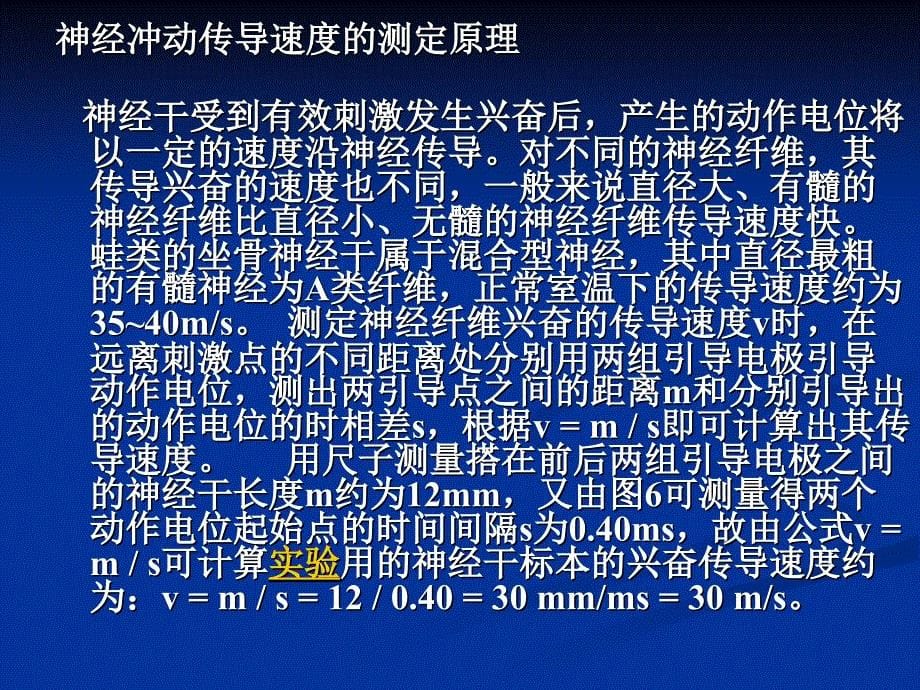 神经冲动传导速度的测定原理

神经干受到有效刺激发生兴奋后，产生的动作电位将以一定的速度沿神经传导。对不同的神经纤维，其传导兴奋的速度也不同，一般来说直径大、有髓的神经纤维比直径小、无髓的神经纤维传导速度快。蛙类的坐骨神经干属于混合型神经，其中直径最粗的有髓神经为A类纤维，正常室温下的传导速度约为35~40m/s。 测定神经纤维兴奋的传导速度v时，在远离刺激点的不同距离处分别用两组引导电极引导动作电位，测出两引导点之间的距离m和分别引导出的动作电位的时相差s，根据v = m / s即可计算出其传导速度。 用尺子测量搭在前后两组引导电极之间的神经干长度m约为12mm，又由图6可测量得两个动作电位起始点的时间间隔s为0.40ms，故由公式v = m / s可计算实验用的神经干标本的兴奋传导速度约为：v = m / s = 12 / 0.40 = 30 mm/ms = 30 m/s。